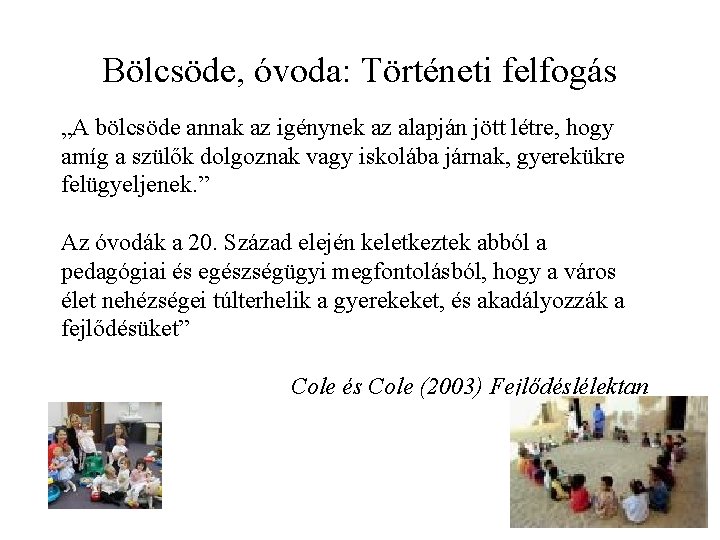 Bölcsöde, óvoda: Történeti felfogás

„A bölcsöde annak az igénynek az alapján jött létre, hogy amíg a szülők dolgoznak vagy iskolába járnak, gyerekükre felügyeljenek."

Az óvodák a 20. Század elején keletkeztek abból a pedagógiai és egészségügyi megfontolásból, hogy a város élet nehézségei túlterhelik a gyerekeket, és akadályozzák a fejlődésüket"

Cole és Cole (2003) Fejlődéslélektan